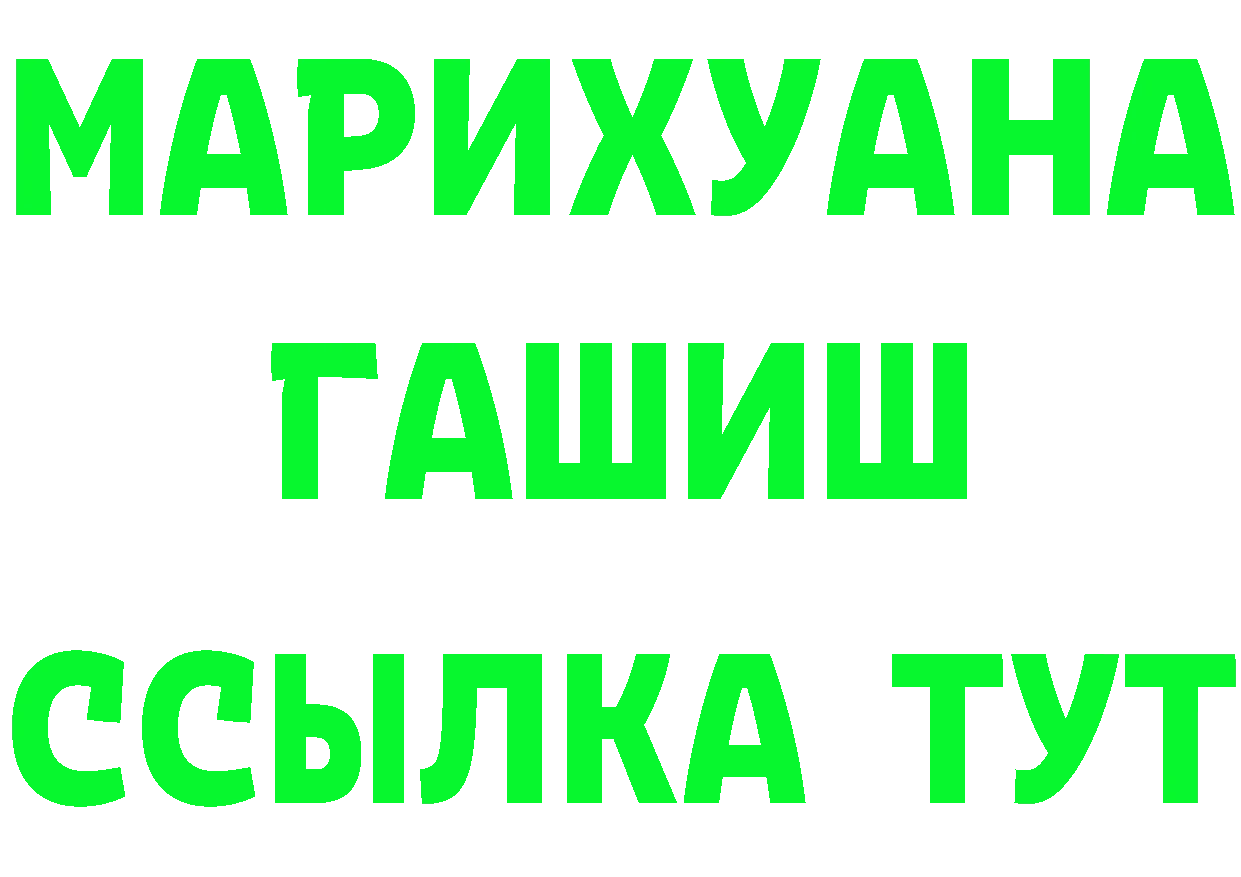 МАРИХУАНА
ГАШИШ
ССЫЛКА ТУТ